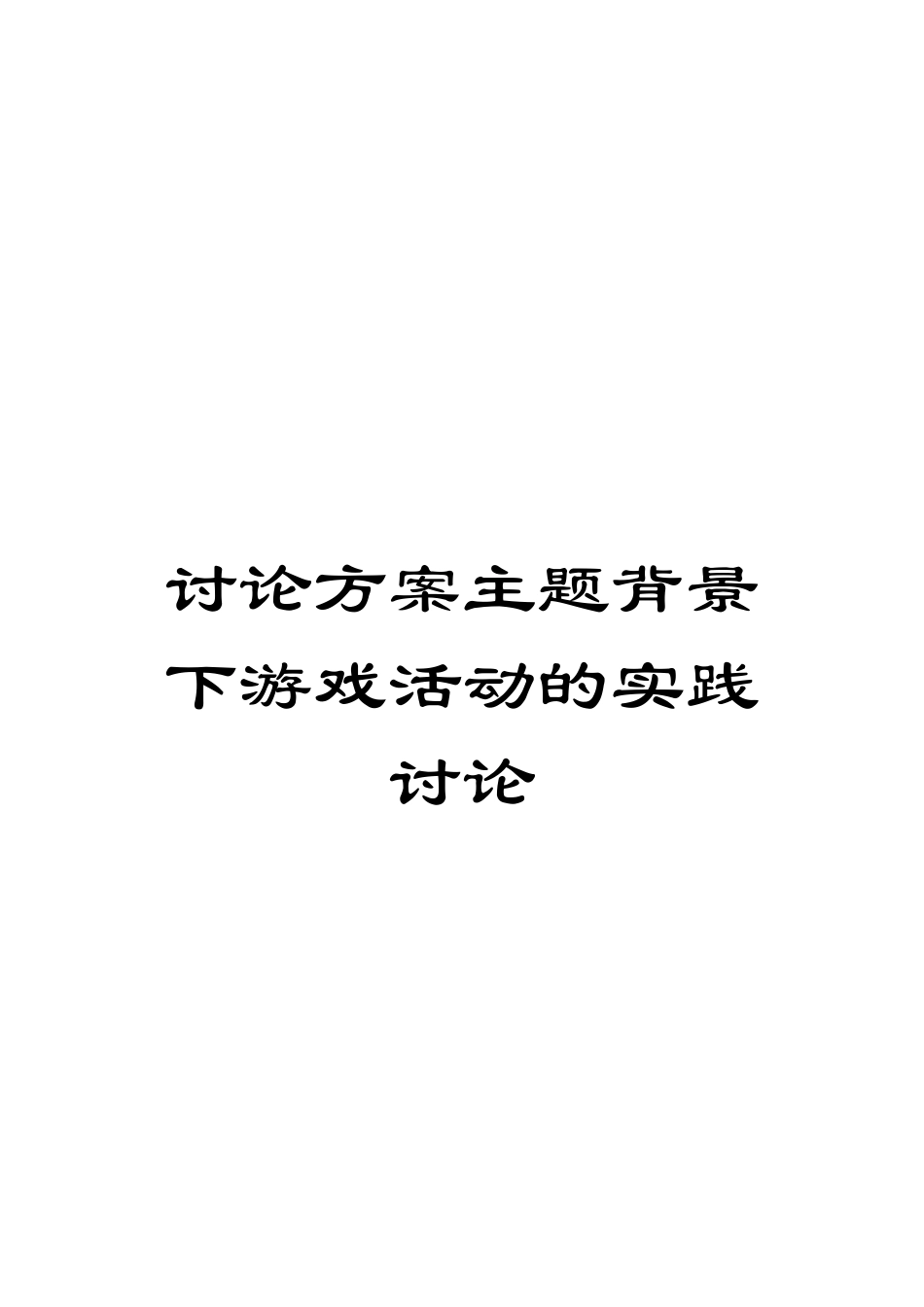 讨论方案主题背景下游戏活动的实践讨论